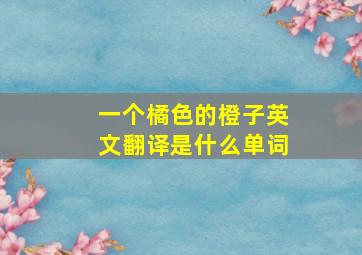 一个橘色的橙子英文翻译是什么单词